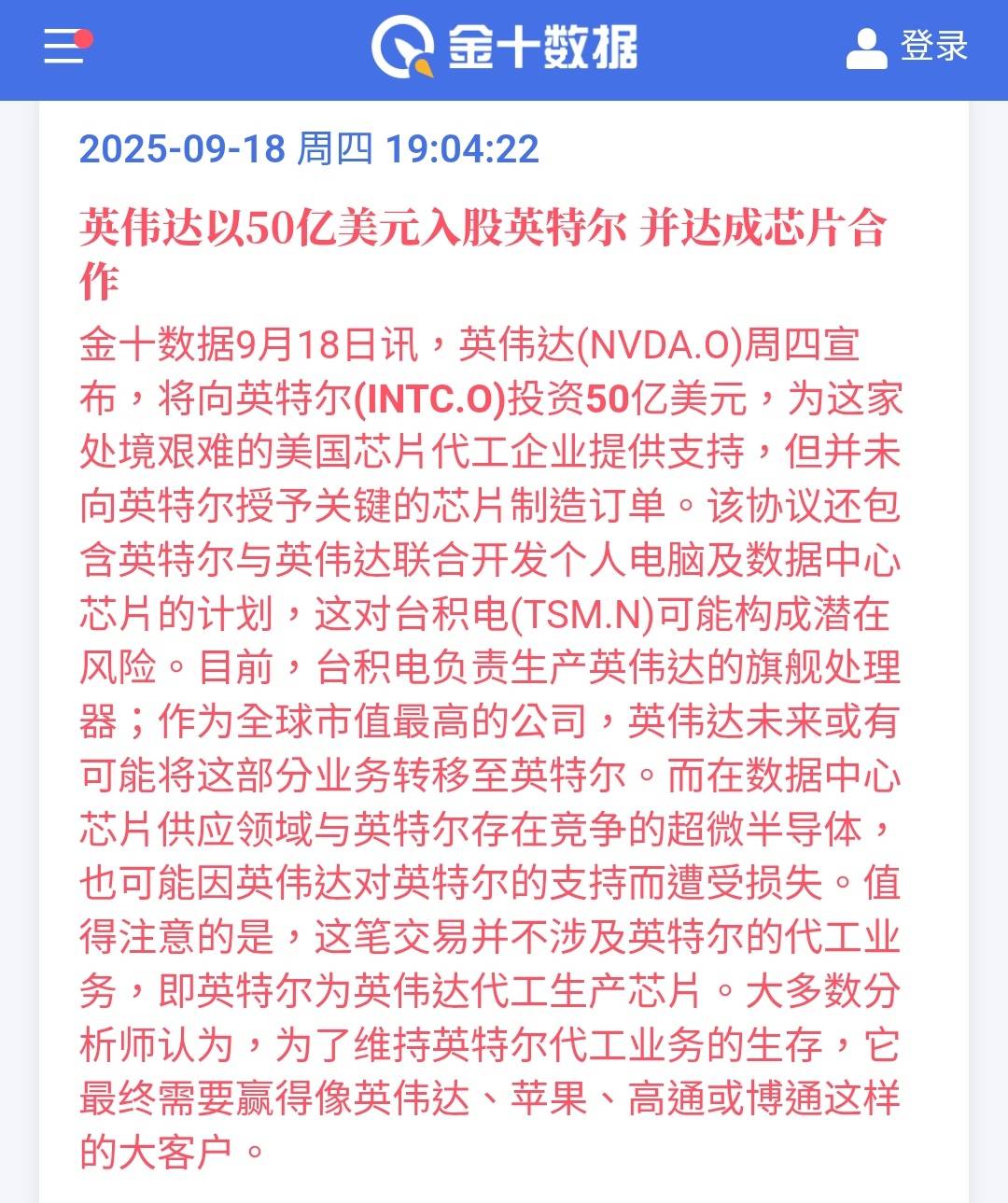 金十数据

登录

2025-09-18 周四 19:04:22

英伟达以50亿美元入股英特尔 并达成芯片合作

金十数据9月18日讯，英伟达(NVDA.O)周四宣布，将向英特尔(INTC.O)投资50亿美元，为这家处境艰难的美国芯片代工企业提供支持，但并未向英特尔授予关键的芯片制造订单。该协议还包含英特尔与英伟达联合开发个人电脑及数据中心芯片的计划，这对台积电(TSM.N)可能构成潜在风险。目前，台积电负责生产英伟达的旗舰处理器；作为全球市值最高的公司，英伟达未来或有可能将这部分业务转移至英特尔。而在数据中心芯片供应领域与英特尔存在竞争的超微半导体，也可能因英伟达对英特尔的支持而遭受损失。值得注意的是，这笔交易并不涉及英特尔的代工业务，即英特尔为英伟达代工生产芯片。大多数分析师认为，为了维持英特尔代工业务的生存，它最终需要赢得像英伟达、苹果、高通或博通这样的大客户。